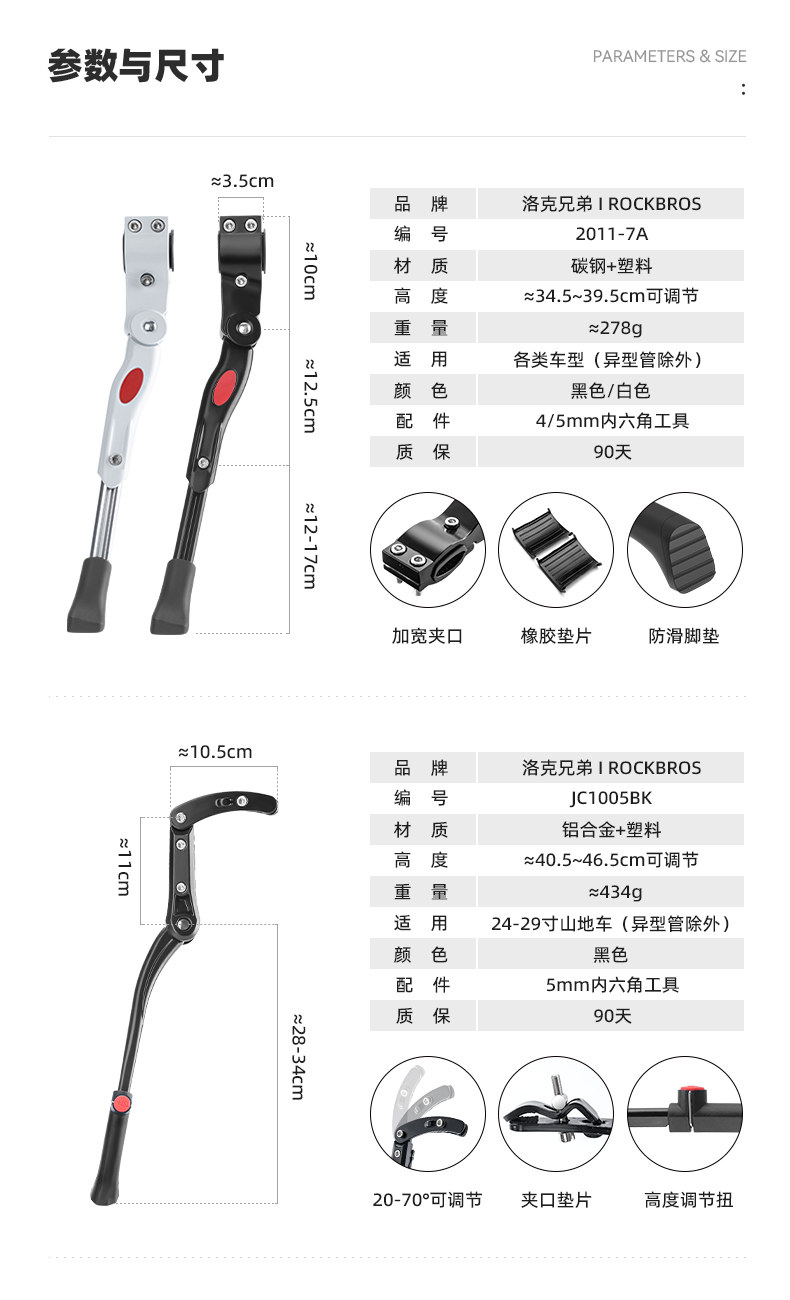 参数与尺寸

PARAMETERS & SIZE

:

≈3.5cm

≈10cm

≈12.5cm

≈12-17cm

| 品　牌 | 洛克兄弟 I ROCKBROS |
|---|---|
| 编　号 | 2011-7A |
| 材　质 | 碳钢+塑料 |
| 高　度 | ≈34.5~39.5cm可调节 |
| 重　量 | ≈278g |
| 适　用 | 各类车型（异型管除外） |
| 颜　色 | 黑色/白色 |
| 配　件 | 4/5mm内六角工具 |
| 质　保 | 90天 |

加宽夹口

橡胶垫片

防滑脚垫

≈10.5cm

≈11cm

≈28-34cm

| 品　牌 | 洛克兄弟 I ROCKBROS |
|---|---|
| 编　号 | JC1005BK |
| 材　质 | 铝合金+塑料 |
| 高　度 | ≈40.5~46.5cm可调节 |
| 重　量 | ≈434g |
| 适　用 | 24-29寸山地车（异型管除外） |
| 颜　色 | 黑色 |
| 配　件 | 5mm内六角工具 |
| 质　保 | 90天 |

20-70°可调节

夹口垫片

高度调节扭